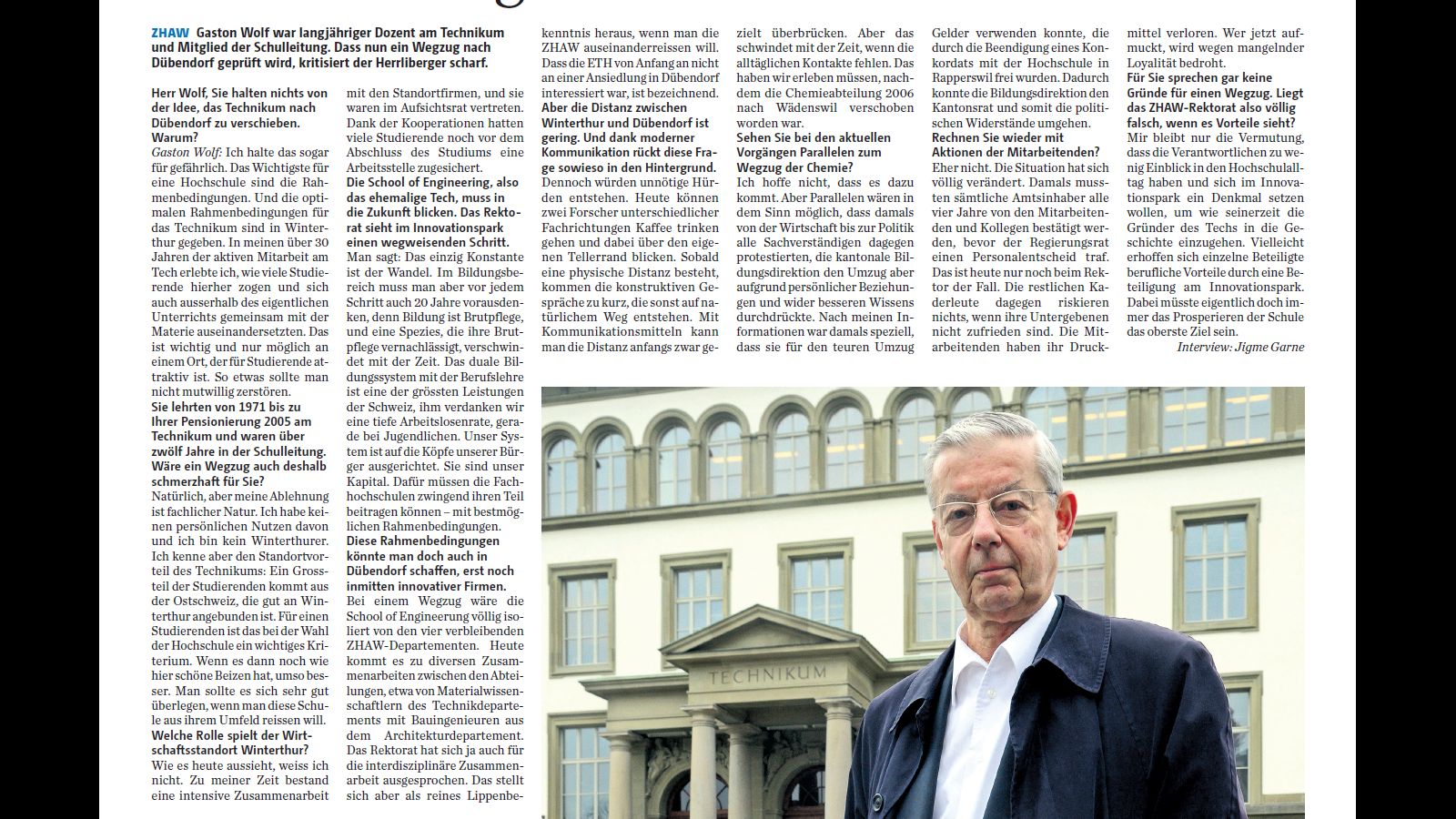 ZHAW Gaston Wolf war langjähriger Dozent am Technikum und Mitglied der Schulleitung. Dass nun ein Wegzug nach Dübendorf geprüft wird, kritisiert der Herrliberger scharf.

Herr Wolf, Sie halten nichts von der Idee, das Technikum nach Dübendorf zu verschieben. Warum?
Gaston Wolf: Ich halte das sogar für gefährlich. Das Wichtigste für eine Hochschule sind die Rahmenbedingungen. Und die optimalen Rahmenbedingungen für das Technikum sind in Winterthur gegeben. In meinen über 30 Jahren der aktiven Mitarbeit am Tech erlebte ich, wie viele Studierende hierher zogen und sich auch ausserhalb des eigentlichen Unterrichts gemeinsam mit der Materie auseinandersetzten. Das ist wichtig und nur möglich an einem Ort, der für Studierende attraktiv ist. So etwas sollte man nicht mutwillig zerstören.
Sie lehrten von 1971 bis zu Ihrer Pensionierung 2005 am Technikum und waren über zwölf Jahre in der Schulleitung. Wäre ein Wegzug auch deshalb schmerzhaft für Sie?
Natürlich, aber meine Ablehnung ist fachlicher Natur. Ich habe keinen persönlichen Nutzen davon und ich bin kein Winterthurer. Ich kenne aber den Standortvorteil des Technikums: Ein Grossteil der Studierenden kommt aus der Ostschweiz, die gut an Winterthur angebunden ist. Für einen Studierenden ist das bei der Wahl der Hochschule ein wichtiges Kriterium. Wenn es dann noch wie hier schöne Beizen hat, umso besser. Man sollte es sich sehr gut überlegen, wenn man diese Schule aus ihrem Umfeld reissen will.
Welche Rolle spielt der Wirtschaftsstandort Winterthur?
Wie es heute aussieht, weiss ich nicht. Zu meiner Zeit bestand eine intensive Zusammenarbeit mit den Standortfirmen, und sie waren im Aufsichtsrat vertreten. Dank der Kooperationen hatten viele Studierende noch vor dem Abschluss des Studiums eine Arbeitsstelle zugesichert.
Die School of Engineering, also das ehemalige Tech, muss in die Zukunft blicken. Das Rektorat sieht im Innovationspark einen wegweisenden Schritt.
Man sagt: Das einzig Konstante ist der Wandel. Im Bildungsbereich muss man aber vor jedem Schritt auch 20 Jahre vorausdenken, denn Bildung ist Brutpflege, und eine Spezies, die ihre Brutpflege vernachlässigt, verschwindet mit der Zeit. Das duale Bildungssystem mit der Berufslehre ist eine der grössten Leistungen der Schweiz, ihm verdanken wir eine tiefe Arbeitslosenrate, gerade bei Jugendlichen. Unser System ist auf die Köpfe unserer Bürger ausgerichtet. Sie sind unser Kapital. Dafür müssen die Fachhochschulen zwingend ihren Teil beitragen können – mit bestmöglichen Rahmenbedingungen.
Diese Rahmenbedingungen könnte man doch auch in Dübendorf schaffen, erst noch inmitten innovativer Firmen.
Bei einem Wegzug wäre die School of Engineering völlig isoliert von den vier verbleibenden ZHAW-Departementen. Heute kommt es zu diversen Zusammenarbeiten zwischen den Abteilungen, etwa von Materialwissenschaftlern des Technikdepartements mit Bauingenieuren aus dem Architekturdepartement. Das Rektorat hat sich ja auch für die interdisziplinäre Zusammenarbeit ausgesprochen. Das stellt sich aber als reines Lippenbekenntnis heraus, wenn man die ZHAW auseinanderreissen will. Dass die ETH von Anfang an nicht an einer Ansiedlung in Dübendorf interessiert war, ist bezeichnend.
Aber die Distanz zwischen Winterthur und Dübendorf ist gering. Und dank moderner Kommunikation rückt diese Frage sowieso in den Hintergrund.
Dennoch würden unnötige Hürden entstehen. Heute können zwei Forscher unterschiedlicher Fachrichtungen Kaffee trinken gehen und dabei über den eigenen Tellerrand blicken. Sobald eine physische Distanz besteht, kommen die konstruktiven Gespräche zu kurz, die sonst auf natürlichem Weg entstehen. Mit Kommunikationsmitteln kann man die Distanz anfangs zwar gezielt überbrücken. Aber das schwindet mit der Zeit, wenn die alltäglichen Kontakte fehlen. Das haben wir erleben müssen, nachdem die Chemieabteilung 2006 nach Wädenswil verschoben worden war.
Sehen Sie bei den aktuellen Vorgängen Parallelen zum Wegzug der Chemie?
Ich hoffe nicht, dass es dazu kommt. Aber Parallelen wären in dem Sinn möglich, dass damals von der Wirtschaft bis zur Politik alle Sachverständigen dagegen protestierten, die kantonale Bildungsdirektion den Umzug aber aufgrund persönlicher Beziehungen und wider besseren Wissens durchdrückte. Nach meinen Informationen war damals speziell, dass sie für den teuren Umzug Gelder verwenden konnte, die durch die Beendigung eines Konkordats mit der Hochschule in Rapperswil frei wurden. Dadurch konnte die Bildungsdirektion den Kantonsrat und somit die politischen Widerstände umgehen.
Rechnen Sie wieder mit Aktionen der Mitarbeitenden?
Eher nicht. Die Situation hat sich völlig verändert. Damals mussten sämtliche Amtsinhaber alle vier Jahre von den Mitarbeitenden und Kollegen bestätigt werden, bevor der Regierungsrat einen Personalentscheid traf. Das ist heute nur noch beim Rektor der Fall. Die restlichen Kaderleute dagegen riskieren nichts, wenn ihre Untergebenen nicht zufrieden sind. Die Mitarbeitenden haben ihr Druckmittel verloren. Wer jetzt aufmuckt, wird wegen mangelnder Loyalität bedroht.
Für Sie sprechen gar keine Gründe für einen Wegzug. Liegt das ZHAW-Rektorat also völlig falsch, wenn es Vorteile sieht?
Mir bleibt nur die Vermutung, dass die Verantwortlichen zu wenig Einblick in den Hochschulalltag haben und sich im Innovationspark ein Denkmal setzen wollen, um wie seinerzeit die Gründer des Techs in die Geschichte einzugehen. Vielleicht erhoffen sich einzelne Beteiligte berufliche Vorteile durch eine Beteiligung am Innovationspark. Dabei müsste eigentlich doch immer das Prosperieren der Schule das oberste Ziel sein.
Interview: Jigme Garne

TECHNIKUM